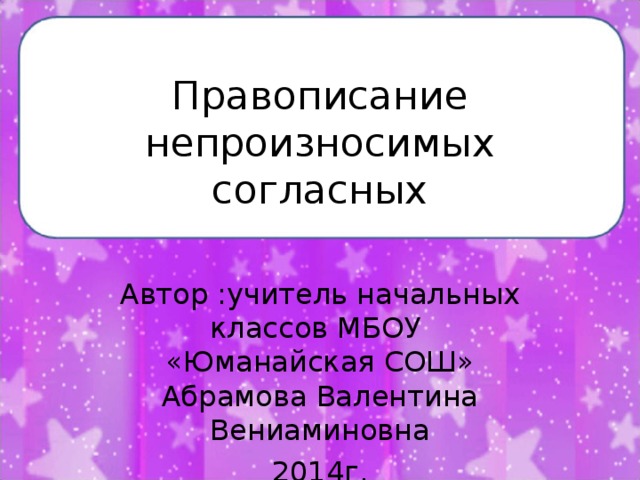 Правописание непроизносимых согласных

Автор :учитель начальных классов МБОУ «Юманайская СОШ» Абрамова Валентина Вениаминовна 2014г.